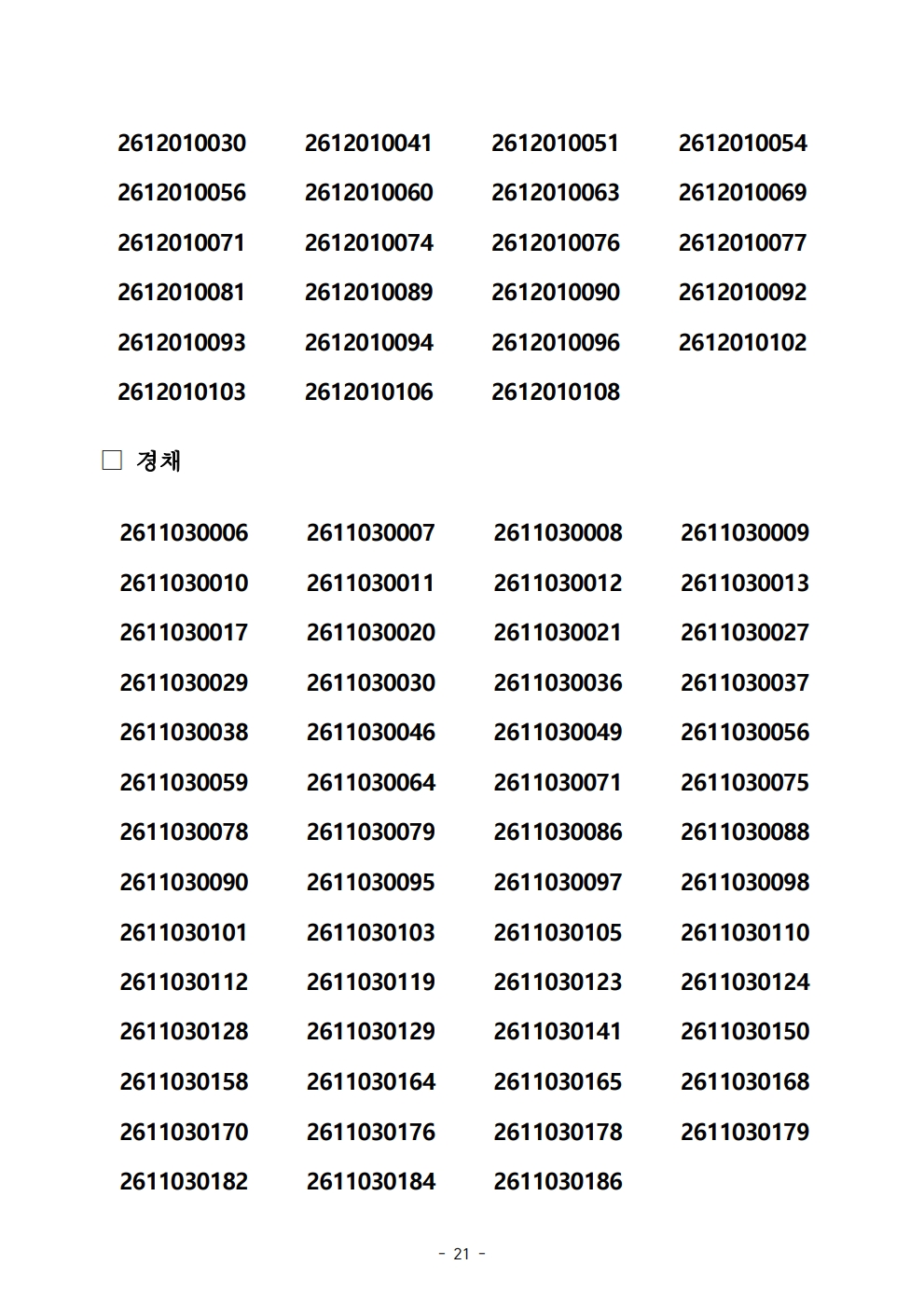 2612010030 2612010041 2612010051 2612010054
2612010056 2612010060 2612010063 2612010069
2612010071 2612010074 2612010076 2612010077
2612010081 2612010089 2612010090 2612010092
2612010093 2612010094 2612010096 2612010102
2612010103 2612010106 2612010108

□ 경채

2611030006 2611030007 2611030008 2611030009
2611030010 2611030011 2611030012 2611030013
2611030017 2611030020 2611030021 2611030027
2611030029 2611030030 2611030036 2611030037
2611030038 2611030046 2611030049 2611030056
2611030059 2611030064 2611030071 2611030075
2611030078 2611030079 2611030086 2611030088
2611030090 2611030095 2611030097 2611030098
2611030101 2611030103 2611030105 2611030110
2611030112 2611030119 2611030123 2611030124
2611030128 2611030129 2611030141 2611030150
2611030158 2611030164 2611030165 2611030168
2611030170 2611030176 2611030178 2611030179
2611030182 2611030184 2611030186

- 21 -